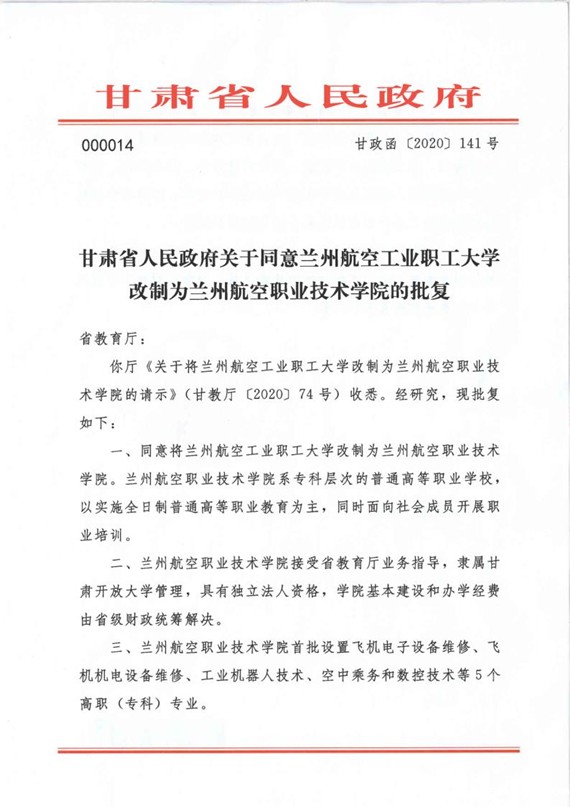 甘肃省人民政府

000014

甘政函〔2020〕141号

甘肃省人民政府关于同意兰州航空工业职工大学改制为兰州航空职业技术学院的批复

省教育厅：

你厅《关于将兰州航空工业职工大学改制为兰州航空职业技术学院的请示》（甘教厅〔2020〕74号）收悉。经研究，现批复如下：

一、同意将兰州航空工业职工大学改制为兰州航空职业技术学院。兰州航空职业技术学院系专科层次的普通高等职业学校，以实施全日制普通高等职业教育为主，同时面向社会成员开展职业培训。

二、兰州航空职业技术学院接受省教育厅业务指导，隶属甘肃开放大学管理，具有独立法人资格，学院基本建设和办学经费由省级财政统筹解决。

三、兰州航空职业技术学院首批设置飞机电子设备维修、飞机机电设备维修、工业机器人技术、空中乘务和数控技术等5个高职（专科）专业。